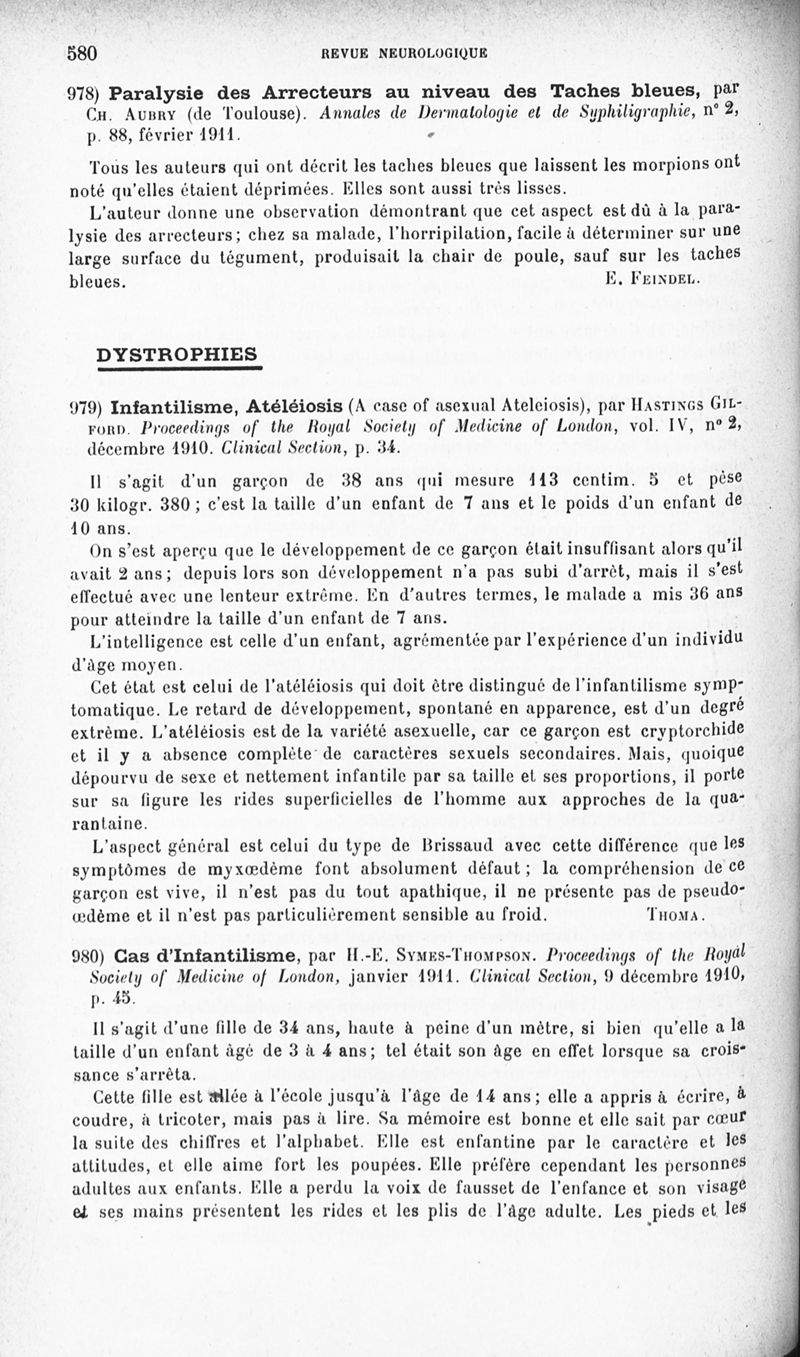 580 REVUE NEUROLOGIQUE

978) Paralysie des Arrecteurs au niveau des Taches bleues, par Ch. Aubry (de Toulouse). Annales de Dermatologie et de Syphiligraphie, n° 2, p. 88, février 1911.

Tous les auteurs qui ont décrit les taches bleues que laissent les morpions ont noté qu'elles étaient déprimées. Elles sont aussi très lisses.

L'auteur donne une observation démontrant que cet aspect est dû à la paralysie des arrecteurs; chez sa malade, l'horripilation, facile à déterminer sur une large surface du tégument, produisait la chair de poule, sauf sur les taches bleues. E. Feindel.

DYSTROPHIES

979) Infantilisme, Atéléiosis (A case of asexual Ateleiosis), par Hastings Gilford. Proceedings of the Royal Society of Medicine of London, vol. IV, n° 2, décembre 1910. Clinical Section, p. 34.

Il s'agit d'un garçon de 38 ans qui mesure 113 centim. 5 et pèse 30 kilogr. 380; c'est la taille d'un enfant de 7 ans et le poids d'un enfant de 10 ans.

On s'est aperçu que le développement de ce garçon était insuffisant alors qu'il avait 2 ans; depuis lors son développement n'a pas subi d'arrêt, mais il s'est effectué avec une lenteur extrême. En d'autres termes, le malade a mis 36 ans pour atteindre la taille d'un enfant de 7 ans.

L'intelligence est celle d'un enfant, agrémentée par l'expérience d'un individu d'âge moyen.

Cet état est celui de l'atéléiosis qui doit être distingué de l'infantilisme symptomatique. Le retard de développement, spontané en apparence, est d'un degré extrême. L'atéléiosis est de la variété asexuelle, car ce garçon est cryptorchide et il y a absence complète de caractères sexuels secondaires. Mais, quoique dépourvu de sexe et nettement infantile par sa taille et ses proportions, il porte sur sa figure les rides superficielles de l'homme aux approches de la quarantaine.

L'aspect général est celui du type de Brissaud avec cette différence que les symptômes de myxœdème font absolument défaut; la compréhension de ce garçon est vive, il n'est pas du tout apathique, il ne présente pas de pseudo-œdème et il n'est pas particulièrement sensible au froid. Thoma.

980) Cas d'Infantilisme, par H.-E. Symes-Thompson. Proceedings of the Royal Society of Medicine of London, janvier 1911. Clinical Section, 9 décembre 1910, p. 45.

Il s'agit d'une fille de 34 ans, haute à peine d'un mètre, si bien qu'elle a la taille d'un enfant âgé de 3 à 4 ans; tel était son âge en effet lorsque sa croissance s'arrêta.

Cette fille est allée à l'école jusqu'à l'âge de 14 ans; elle a appris à écrire, à coudre, à tricoter, mais pas à lire. Sa mémoire est bonne et elle sait par cœur la suite des chiffres et l'alphabet. Elle est enfantine par le caractère et les attitudes, et elle aime fort les poupées. Elle préfère cependant les personnes adultes aux enfants. Elle a perdu la voix de fausset de l'enfance et son visage et ses mains présentent les rides et les plis de l'âge adulte. Les pieds et les